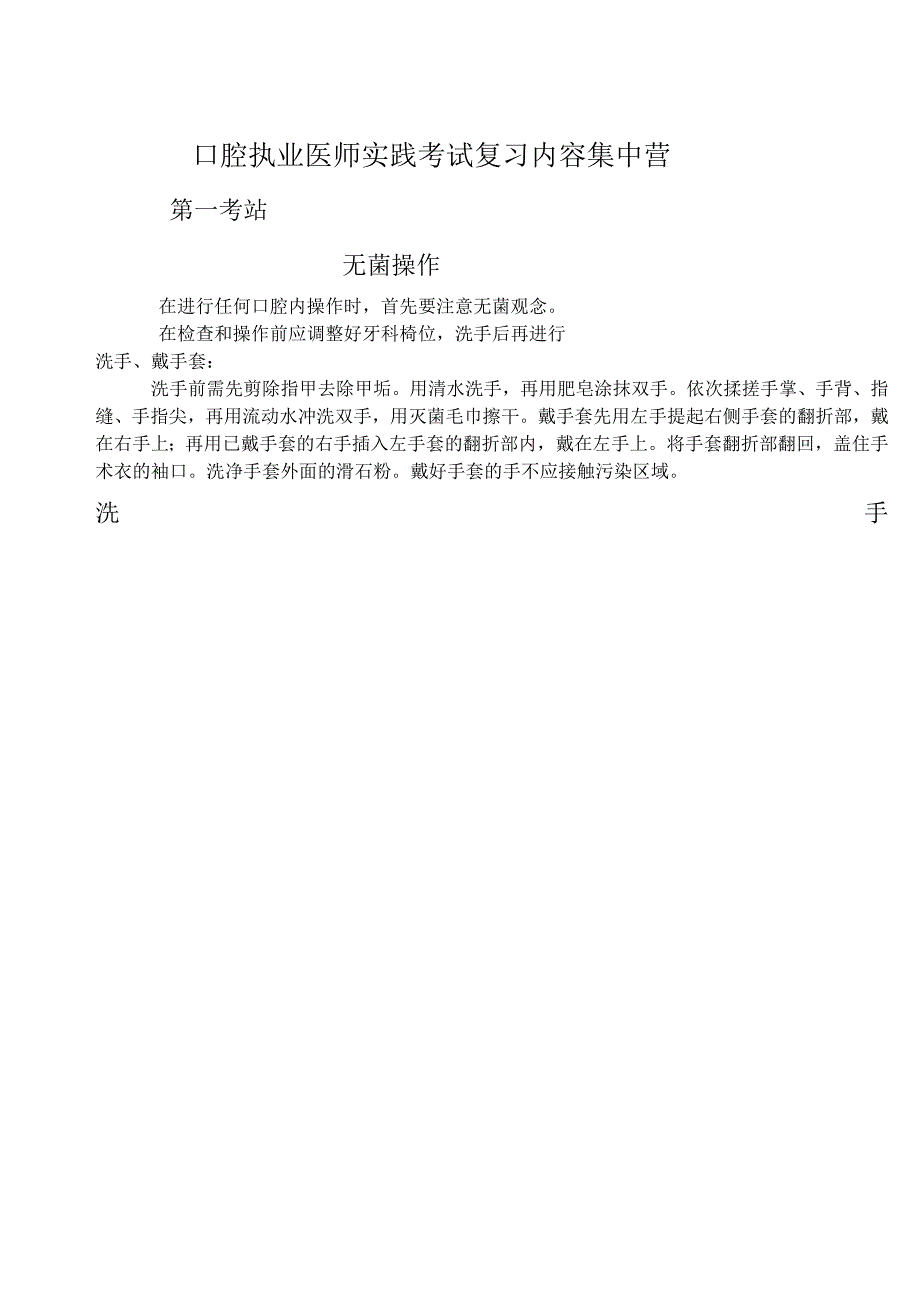 口腔执业医师实践考试复习内容集中营

第一考站

无菌操作

在进行任何口腔内操作时，首先要注意无菌观念。

在检查和操作前应调整好牙科椅位，洗手后再进行

洗手、戴手套：

洗手前需先剪除指甲去除甲垢。用清水洗手，再用肥皂涂抹双手。依次揉搓手掌、手背、指缝、手指尖，再用流动水冲洗双手，用灭菌毛巾擦干。戴手套先用左手提起右侧手套的翻折部，戴在右手上；再用已戴手套的右手插入左手套的翻折部内，戴在左手上。将手套翻折部翻回，盖住手术衣的袖口。洗净手套外面的滑石粉。戴好手套的手不应接触污染区域。

洗 手